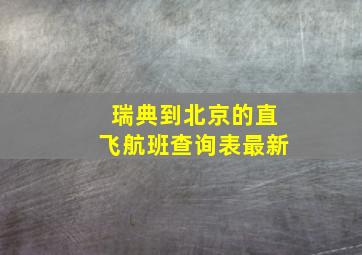 瑞典到北京的直飞航班查询表最新